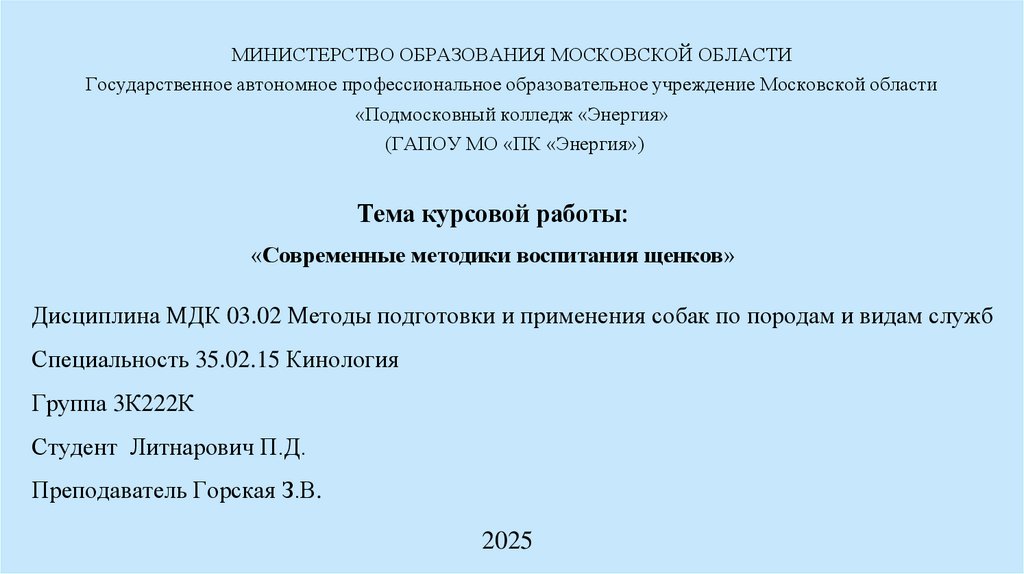 МИНИСТЕРСТВО ОБРАЗОВАНИЯ МОСКОВСКОЙ ОБЛАСТИ
Государственное автономное профессиональное образовательное учреждение Московской области
«Подмосковный колледж «Энергия»
(ГАПОУ МО «ПК «Энергия»)

Тема курсовой работы:
«Современные методики воспитания щенков»

Дисциплина МДК 03.02 Методы подготовки и применения собак по породам и видам служб

Специальность 35.02.15 Кинология

Группа 3К222К

Студент Литнарович П.Д.

Преподаватель Горская З.В.

2025